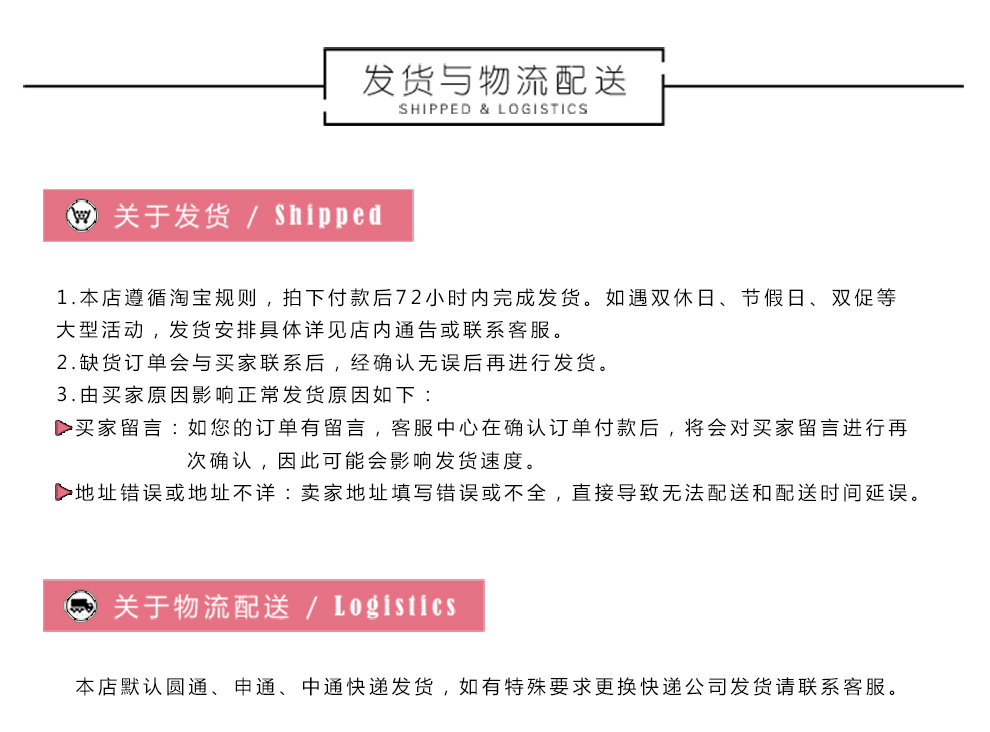 发货与物流配送
SHIPPED & LOGISTICS

关于发货 / Shipped

1.本店遵循淘宝规则，拍下付款后72小时内完成发货。如遇双休日、节假日、双促等大型活动，发货安排具体详见店内通告或联系客服。
2.缺货订单会与买家联系后，经确认无误后再进行发货。
3.由买家原因影响正常发货原因如下：
买家留言：如您的订单有留言，客服中心在确认订单付款后，将会对买家留言进行再次确认，因此可能会影响发货速度。
地址错误或地址不详：卖家地址填写错误或不全，直接导致无法配送和配送时间延误。

关于物流配送 / Logistics

本店默认圆通、申通、中通快递发货，如有特殊要求更换快递公司发货请联系客服。